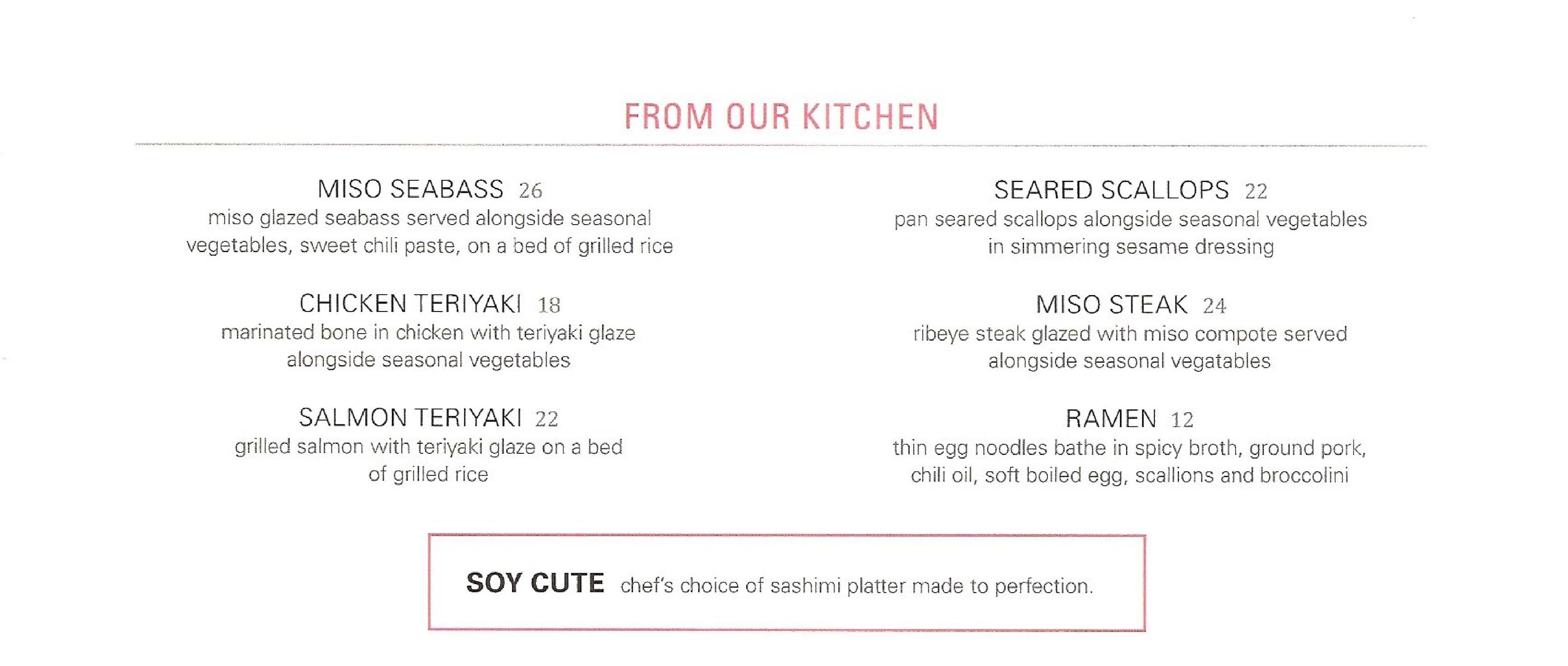 FROM OUR KITCHEN

MISO SEABASS 26
miso glazed seabass served alongside seasonal vegetables, sweet chili paste, on a bed of grilled rice

CHICKEN TERIYAKI 18
marinated bone in chicken with teriyaki glaze alongside seasonal vegetables

SALMON TERIYAKI 22
grilled salmon with teriyaki glaze on a bed of grilled rice

SEARED SCALLOPS 22
pan seared scallops alongside seasonal vegetables in simmering sesame dressing

MISO STEAK 24
ribeye steak glazed with miso compote served alongside seasonal vegatables

RAMEN 12
thin egg noodles bathe in spicy broth, ground pork, chili oil, soft boiled egg, scallions and broccolini

SOY CUTE chef's choice of sashimi platter made to perfection.